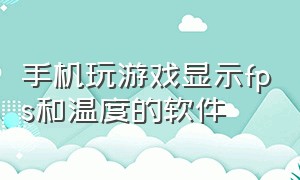 手机玩游戏显示fps和温度的软件